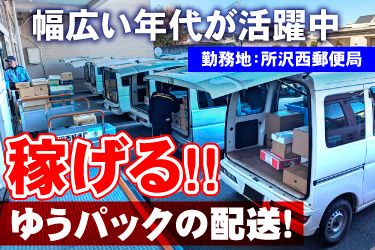 幅広い年代が活躍中

勤務地：所沢西郵便局

稼げる!!

ゆうパックの配送!